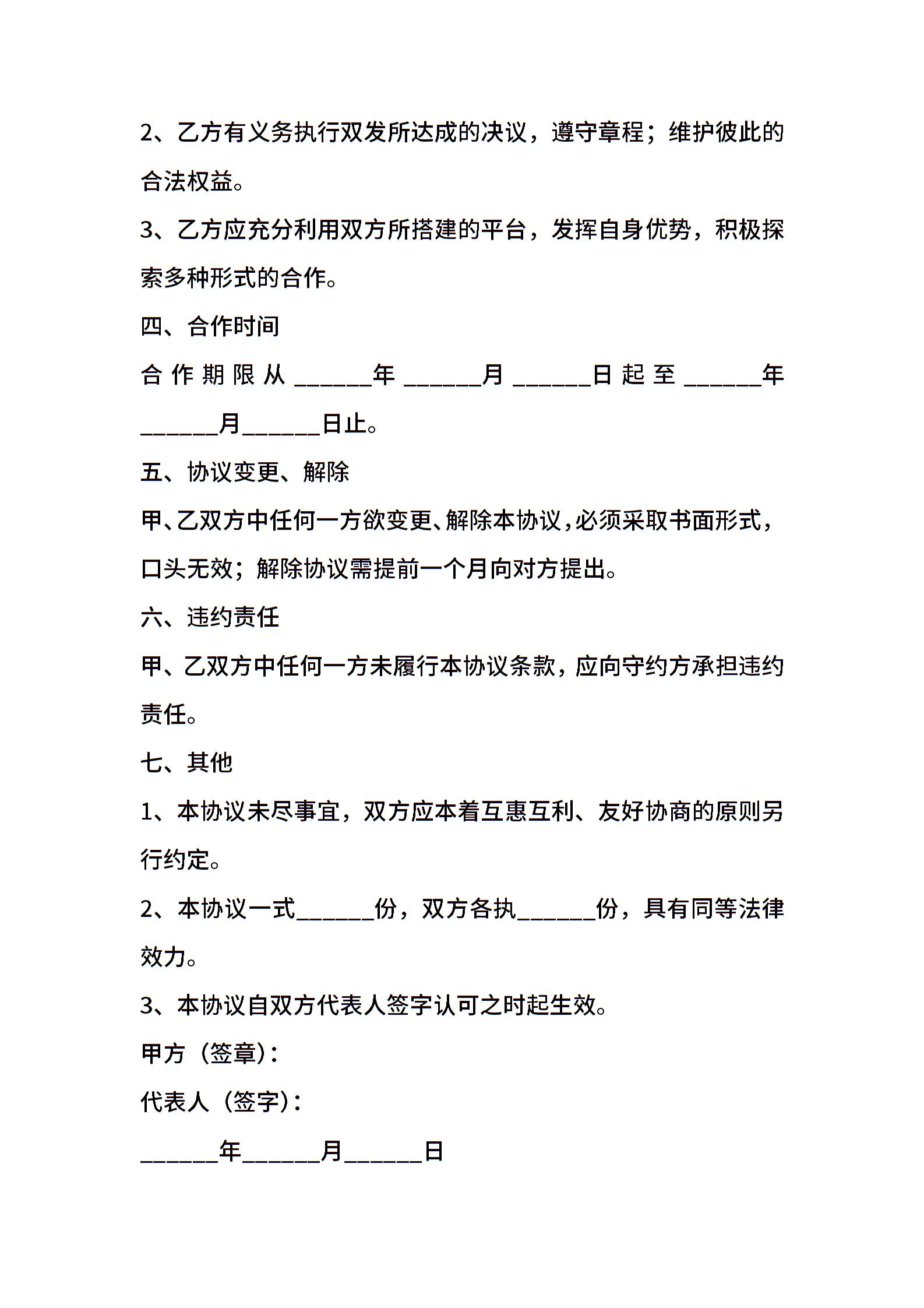 2、乙方有义务执行双发所达成的决议，遵守章程；维护彼此的合法权益。

3、乙方应充分利用双方所搭建的平台，发挥自身优势，积极探索多种形式的合作。

四、合作时间

合作期限从______年______月______日起至______年______月______日止。

五、协议变更、解除

甲、乙双方中任何一方欲变更、解除本协议，必须采取书面形式，口头无效；解除协议需提前一个月向对方提出。

六、违约责任

甲、乙双方中任何一方未履行本协议条款，应向守约方承担违约责任。

七、其他

1、本协议未尽事宜，双方应本着互惠互利、友好协商的原则另行约定。

2、本协议一式______份，双方各执______份，具有同等法律效力。

3、本协议自双方代表人签字认可之时起生效。

甲方（签章）：

代表人（签字）：

______年______月______日